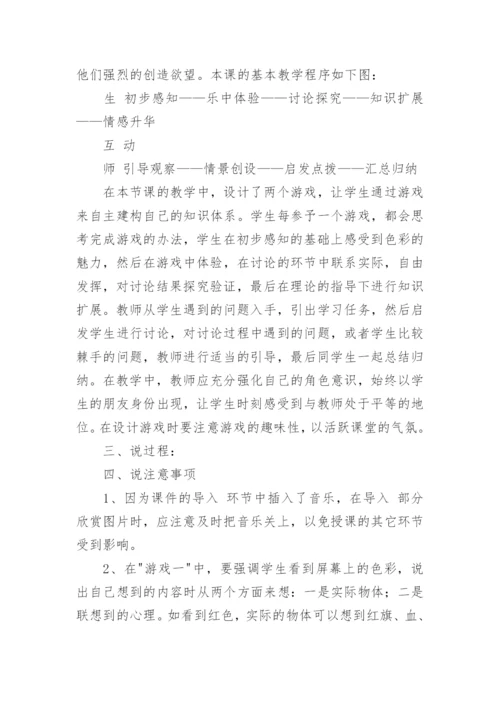 他们强烈的创造欲望。本课的基本教学程序如下图：

生 初步感知——乐中体验——讨论探究——知识扩展——情感升华

互 动

师 引导观察——情景创设——启发点拨——汇总归纳

在本节课的教学中，设计了两个游戏，让学生通过游戏来自主建构自己的知识体系。学生每参予一个游戏，都会思考完成游戏的办法，学生在初步感知的基础上感受到色彩的魅力，然后在游戏中体验，在讨论的环节中联系实际，自由发挥，对讨论结果探究验证，最后在理论的指导下进行知识扩展。教师从学生遇到的问题入手，引出学习任务，然后启发学生进行讨论，对讨论过程中遇到的问题，或者学生比较棘手的问题，教师进行适当的引导，最后同学生一起总结归纳。在教学中，教师应充分强化自己的角色意识，始终以学生的朋友身份出现，让学生时刻感受到与教师处于平等的地位。在设计游戏时要注意游戏的趣味性，以活跃课堂的气氛。

三、说过程：

四、说注意事项

1、因为课件的导入 环节中插入了音乐，在导入 部分欣赏图片时，应注意及时把音乐关上，以免授课的其它环节受到影响。

2、在"游戏一"中，要强调学生看到屏幕上的色彩，说出自己想到的内容时从两个方面来想：一是实际物体；二是联想到的心理。如看到红色，实际的物体可以想到红旗、血、